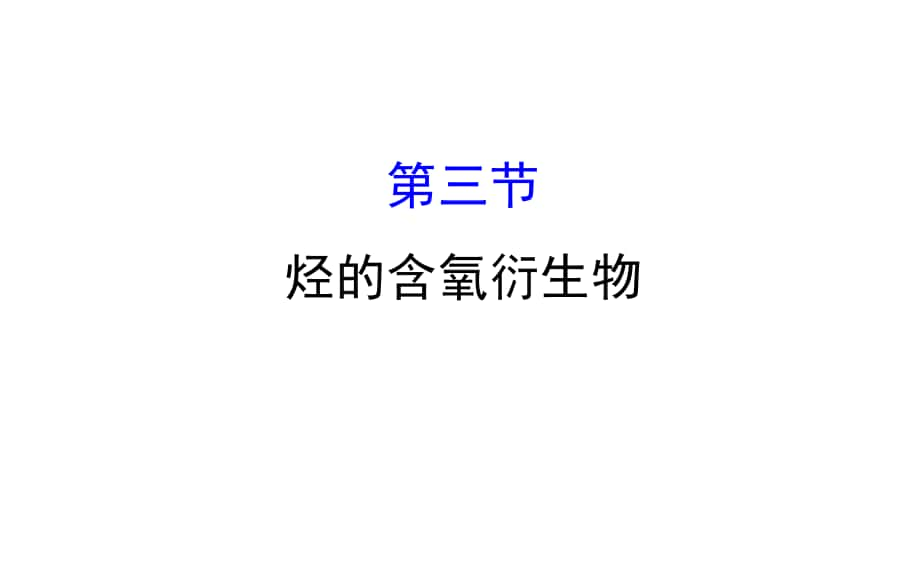 第三节

烃的含氧衍生物